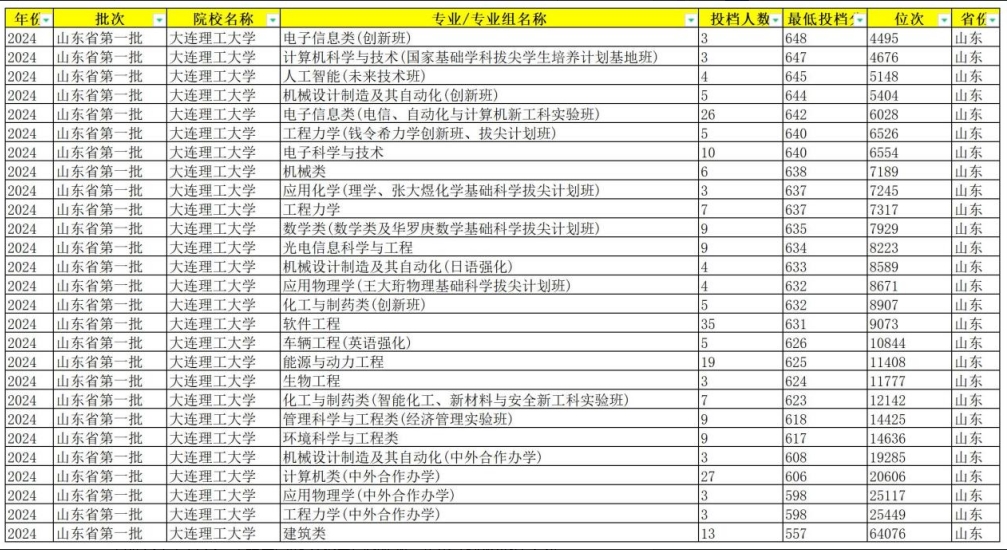 | 年份 | 批次 | 院校名称 | 专业/专业组名称 | 投档人数 | 最低投档分 | 位次 | 省份 |
|---|---|---|---|---|---|---|---|
| 2024 | 山东省第一批 | 大连理工大学 | 电子信息类(创新班) | 3 | 648 | 4495 | 山东 |
| 2024 | 山东省第一批 | 大连理工大学 | 计算机科学与技术(国家基础学科拔尖学生培养计划基地班) | 3 | 647 | 4676 | 山东 |
| 2024 | 山东省第一批 | 大连理工大学 | 人工智能(未来技术班) | 4 | 645 | 5148 | 山东 |
| 2024 | 山东省第一批 | 大连理工大学 | 机械设计制造及其自动化(创新班) | 5 | 644 | 5404 | 山东 |
| 2024 | 山东省第一批 | 大连理工大学 | 电子信息类(电信、自动化与计算机新工科实验班) | 26 | 642 | 6028 | 山东 |
| 2024 | 山东省第一批 | 大连理工大学 | 工程力学(钱令希力学创新班、拔尖计划班) | 5 | 640 | 6526 | 山东 |
| 2024 | 山东省第一批 | 大连理工大学 | 电子科学与技术 | 10 | 640 | 6554 | 山东 |
| 2024 | 山东省第一批 | 大连理工大学 | 机械类 | 6 | 638 | 7189 | 山东 |
| 2024 | 山东省第一批 | 大连理工大学 | 应用化学(理学、张大煜化学基础科学拔尖计划班) | 3 | 637 | 7245 | 山东 |
| 2024 | 山东省第一批 | 大连理工大学 | 工程力学 | 7 | 637 | 7317 | 山东 |
| 2024 | 山东省第一批 | 大连理工大学 | 数学类(数学类及华罗庚数学基础科学拔尖计划班) | 9 | 635 | 7929 | 山东 |
| 2024 | 山东省第一批 | 大连理工大学 | 光电信息科学与工程 | 9 | 634 | 8223 | 山东 |
| 2024 | 山东省第一批 | 大连理工大学 | 机械设计制造及其自动化(日语强化) | 4 | 633 | 8589 | 山东 |
| 2024 | 山东省第一批 | 大连理工大学 | 应用物理学(王大珩物理基础科学拔尖计划班) | 4 | 632 | 8671 | 山东 |
| 2024 | 山东省第一批 | 大连理工大学 | 化工与制药类(创新班) | 5 | 632 | 8907 | 山东 |
| 2024 | 山东省第一批 | 大连理工大学 | 软件工程 | 35 | 631 | 9073 | 山东 |
| 2024 | 山东省第一批 | 大连理工大学 | 车辆工程(英语强化) | 5 | 626 | 10844 | 山东 |
| 2024 | 山东省第一批 | 大连理工大学 | 能源与动力工程 | 19 | 625 | 11408 | 山东 |
| 2024 | 山东省第一批 | 大连理工大学 | 生物工程 | 3 | 624 | 11777 | 山东 |
| 2024 | 山东省第一批 | 大连理工大学 | 化工与制药类(智能化工、新材料与安全新工科实验班) | 7 | 623 | 12142 | 山东 |
| 2024 | 山东省第一批 | 大连理工大学 | 管理科学与工程类(经济管理实验班) | 9 | 618 | 14425 | 山东 |
| 2024 | 山东省第一批 | 大连理工大学 | 环境科学与工程类 | 9 | 617 | 14636 | 山东 |
| 2024 | 山东省第一批 | 大连理工大学 | 机械设计制造及其自动化(中外合作办学) | 3 | 608 | 19285 | 山东 |
| 2024 | 山东省第一批 | 大连理工大学 | 计算机类(中外合作办学) | 27 | 606 | 20606 | 山东 |
| 2024 | 山东省第一批 | 大连理工大学 | 应用物理学(中外合作办学) | 3 | 598 | 25117 | 山东 |
| 2024 | 山东省第一批 | 大连理工大学 | 工程力学(中外合作办学) | 3 | 598 | 25449 | 山东 |
| 2024 | 山东省第一批 | 大连理工大学 | 建筑类 | 13 | 557 | 64076 | 山东 |